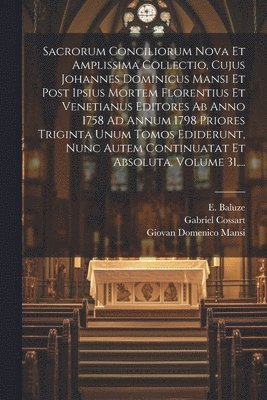 Sacrorum Conciliorum Nova Et Amplissima Collectio, Cujus Johannes Dominicus Mansi Et Post Ipsius Mortem Florentius Et Venetianus Editores Ab Anno 1758 Ad Annum 1798 Priores Triginta Unum Tomos Ediderunt, Nunc Autem Continuatat Et Absoluta, Volume 31,...

E. Baluze
Gabriel Cossart
Giovan Domenico Mansi